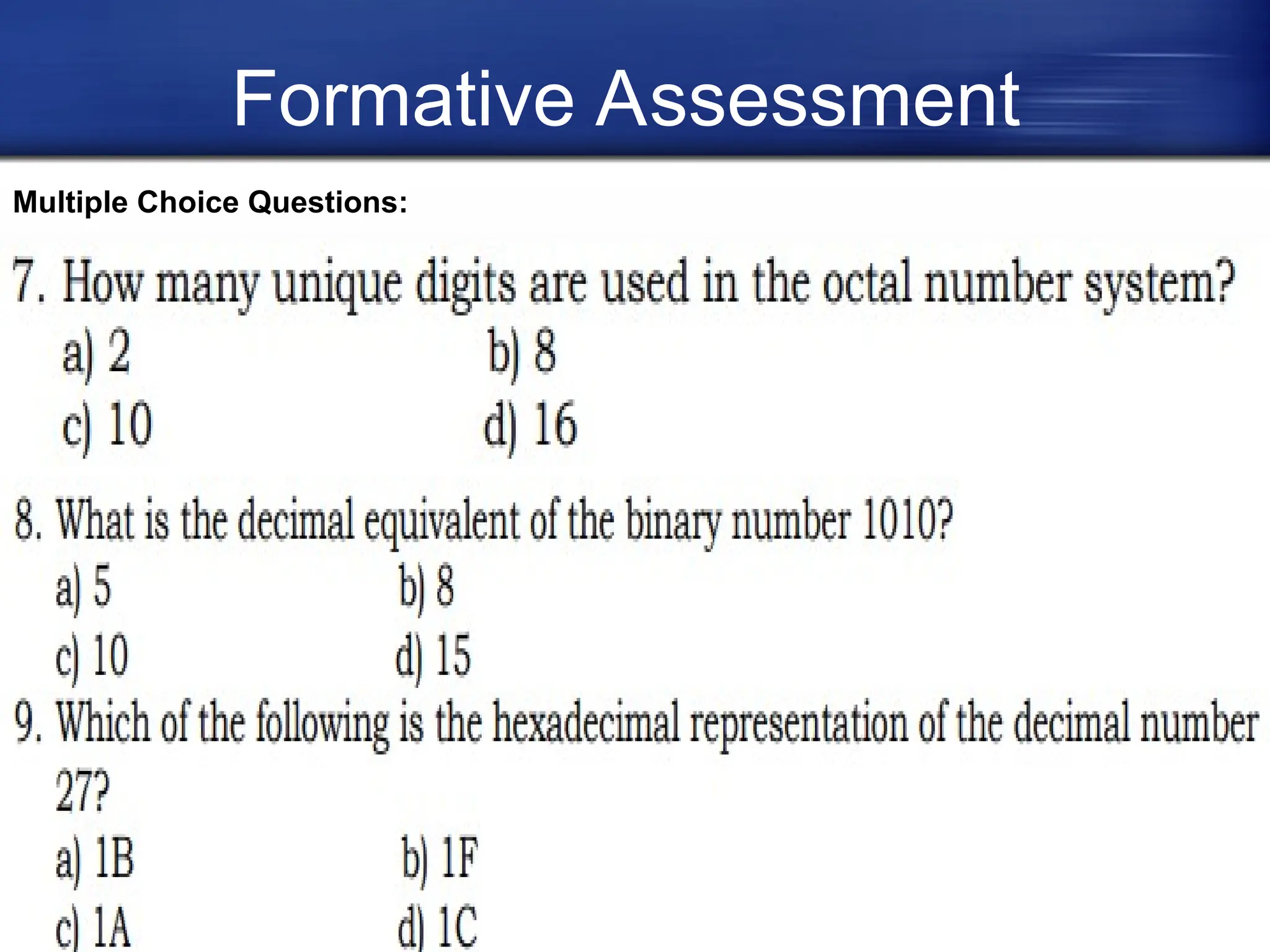 Formative Assessment

Multiple Choice Questions:

7. How many unique digits are used in the octal number system?

a) 2
b) 8
c) 10
d) 16

8. What is the decimal equivalent of the binary number 1010?

a) 5
b) 8
c) 10
d) 15

9. Which of the following is the hexadecimal representation of the decimal number 27?

a) 1B
b) 1F
c) 1A
d) 1C